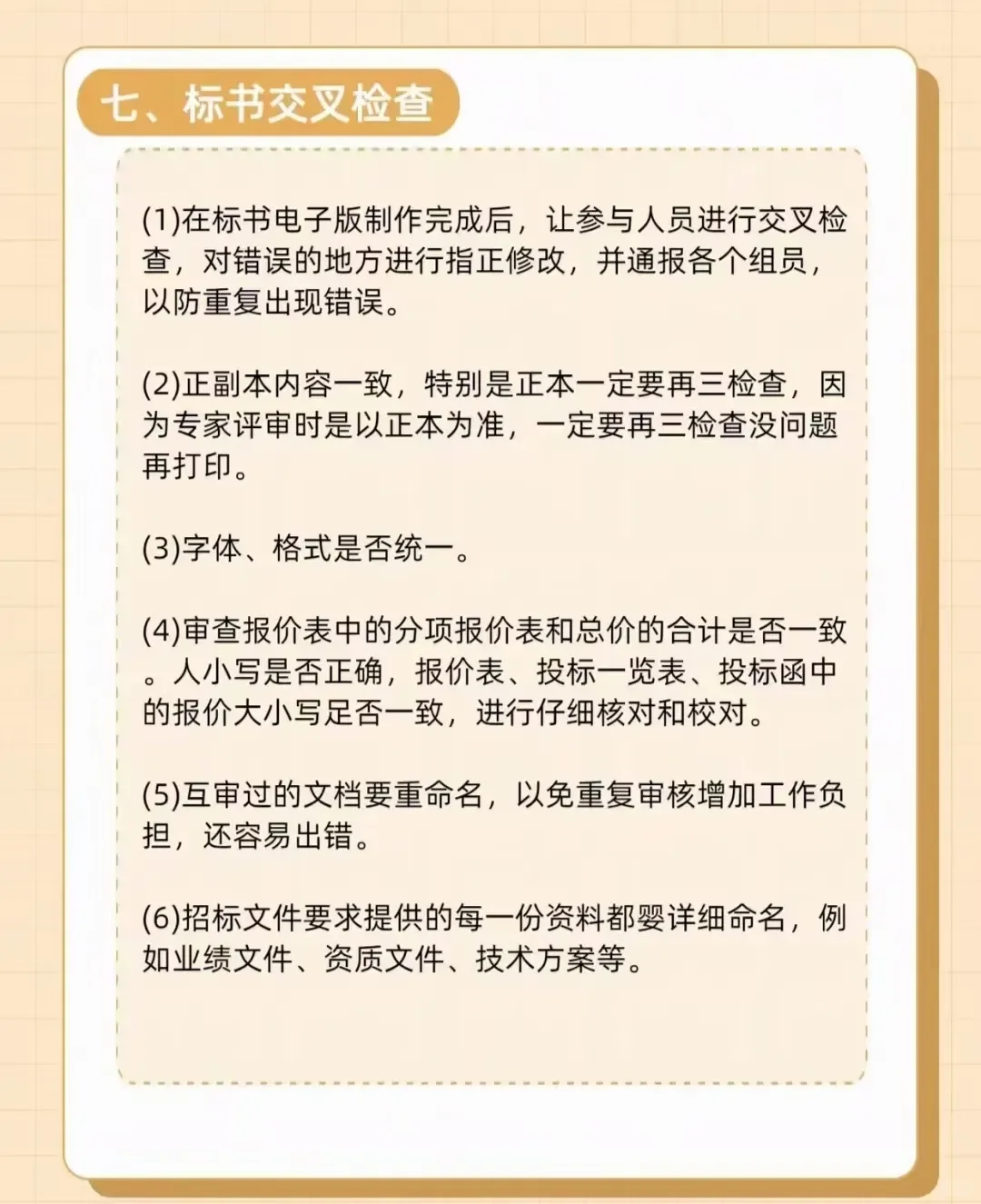 七、标书交叉检查

(1)在标书电子版制作完成后，让参与人员进行交叉检查，对错误的地方进行指正修改，并通报各个组员，以防重复出现错误。

(2)正副本内容一致，特别是正本一定要再三检查，因为专家评审时是以正本为准，一定要再三检查没问题再打印。

(3)字体、格式是否统一。

(4)审查报价表中的分项报价表和总价的合计是否一致。人小写是否正确，报价表、投标一览表、投标函中的报价大小写足否一致，进行仔细核对和校对。

(5)互审过的文档要重命名，以免重复审核增加工作负担，还容易出错。

(6)招标文件要求提供的每一份资料都婴详细命名，例如业绩文件、资质文件、技术方案等。